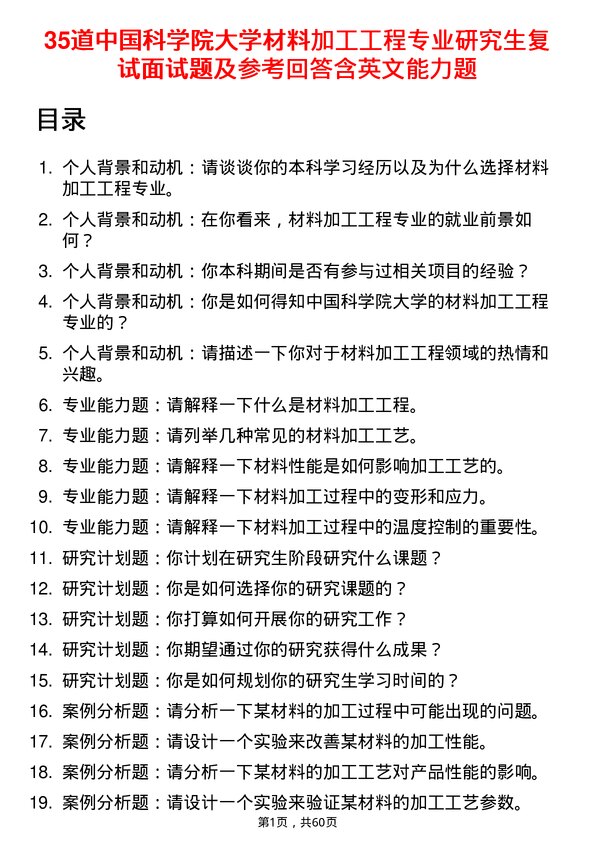 35道中国科学院大学材料加工工程专业研究生复试面试题及参考回答含英文能力题

目录

1. 个人背景和动机：请谈谈你的本科学习经历以及为什么选择材料加工工程专业。
2. 个人背景和动机：在你看来，材料加工工程专业的就业前景如何？
3. 个人背景和动机：你本科期间是否有参与过相关项目的经验？
4. 个人背景和动机：你是如何得知中国科学院大学的材料加工工程专业的？
5. 个人背景和动机：请描述一下你对于材料加工工程领域的热情和兴趣。
6. 专业能力题：请解释一下什么是材料加工工程。
7. 专业能力题：请列举几种常见的材料加工工艺。
8. 专业能力题：请解释一下材料性能是如何影响加工工艺的。
9. 专业能力题：请解释一下材料加工过程中的变形和应力。
10. 专业能力题：请解释一下材料加工过程中的温度控制的重要性。
11. 研究计划题：你计划在研究生阶段研究什么课题？
12. 研究计划题：你是如何选择你的研究课题的？
13. 研究计划题：你打算如何开展你的研究工作？
14. 研究计划题：你期望通过你的研究获得什么成果？
15. 研究计划题：你是如何规划你的研究生学习时间的？
16. 案例分析题：请分析一下某材料的加工过程中可能出现的问题。
17. 案例分析题：请设计一个实验来改善某材料的加工性能。
18. 案例分析题：请分析一下某材料的加工工艺对产品性能的影响。
19. 案例分析题：请设计一个实验来验证某材料的加工工艺参数。

第1页，共60页